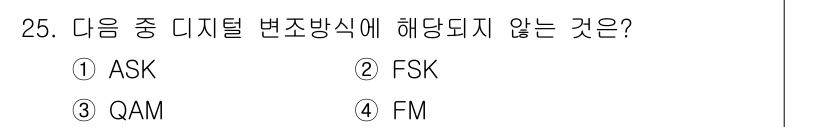 25. 다음 중 디지털 변조방식에 해당되지 않는 것은?

① ASK ② FSK

③ QAM ④ FM